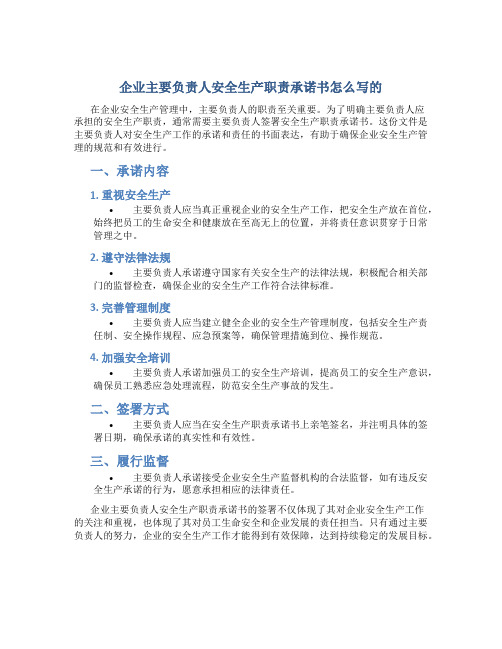 企业主要负责人安全生产职责承诺书怎么写的

在企业安全生产管理中，主要负责人的职责至关重要。为了明确主要负责人应承担的安全生产职责，通常需要主要负责人签署安全生产职责承诺书。这份文件是主要负责人对安全生产工作的承诺和责任的书面表达，有助于确保企业安全生产管理的规范和有效进行。

一、承诺内容

1. 重视安全生产

• 主要负责人应当真正重视企业的安全生产工作，把安全生产放在首位，始终把员工的生命安全和健康放在至高无上的位置，并将责任意识贯穿于日常管理之中。

2. 遵守法律法规

• 主要负责人承诺遵守国家有关安全生产的法律法规，积极配合相关部门的监督检查，确保企业的安全生产工作符合法律标准。

3. 完善管理制度

• 主要负责人应当建立健全企业的安全生产管理制度，包括安全生产责任制、安全操作规程、应急预案等，确保管理措施到位、操作规范。

4. 加强安全培训

• 主要负责人承诺加强员工的安全生产培训，提高员工的安全生产意识，确保员工熟悉应急处理流程，防范安全生产事故的发生。

二、签署方式

• 主要负责人应当在安全生产职责承诺书上亲笔签名，并注明具体的签署日期，确保承诺的真实性和有效性。

三、履行监督

• 主要负责人承诺接受企业安全生产监督机构的合法监督，如有违反安全生产承诺的行为，愿意承担相应的法律责任。

企业主要负责人安全生产职责承诺书的签署不仅体现了其对企业安全生产工作的关注和重视，也体现了其对员工生命安全和企业发展的责任担当。只有通过主要负责人的努力，企业的安全生产工作才能得到有效保障，达到持续稳定的发展目标。